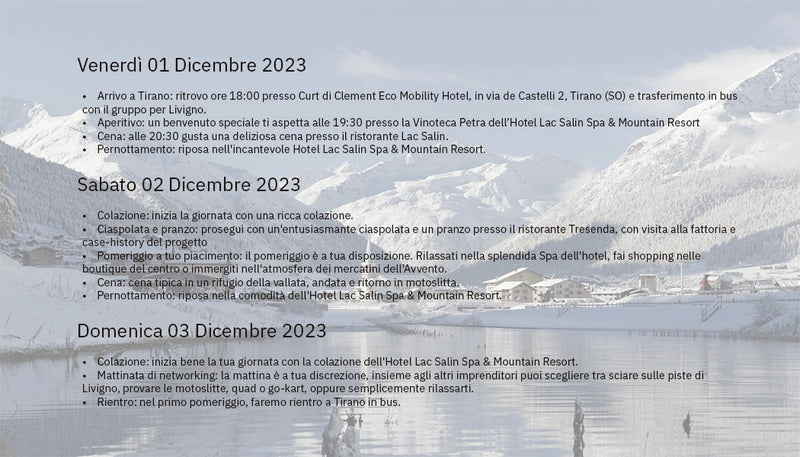 Venerdì 01 Dicembre 2023

• Arrivo a Tirano: ritrovo ore 18:00 presso Curt di Clement Eco Mobility Hotel, in via de Castelli 2, Tirano (SO) e trasferimento in bus con il gruppo per Livigno.
• Aperitivo: un benvenuto speciale ti aspetta alle 19:30 presso la Vinoteca Petra dell'Hotel Lac Salin Spa & Mountain Resort
• Cena: alle 20:30 gusta una deliziosa cena presso il ristorante Lac Salin.
• Pernottamento: riposa nell'incantevole Hotel Lac Salin Spa & Mountain Resort.

Sabato 02 Dicembre 2023

• Colazione: inizia la giornata con una ricca colazione.
• Ciaspolata e pranzo: prosegui con un'entusiasmante ciaspolata e un pranzo presso il ristorante Tresenda, con visita alla fattoria e case-history del progetto
• Pomeriggio a tuo piacimento: il pomeriggio è a tua disposizione. Rilassati nella splendida Spa dell'hotel, fai shopping nelle boutique del centro o immergiti nell'atmosfera dei mercatini dell'Avvento.
• Cena: cena tipica in un rifugio della vallata, andata e ritorno in motoslitta.
• Pernottamento: riposa nella comodità dell'Hotel Lac Salin Spa & Mountain Resort.

Domenica 03 Dicembre 2023

• Colazione: inizia bene la tua giornata con la colazione dell'Hotel Lac Salin Spa & Mountain Resort.
• Mattinata di networking: la mattina è a tua discrezione, insieme agli altri imprenditori puoi scegliere tra sciare sulle piste di Livigno, provare le motoslitte, quad o go-kart, oppure semplicemente rilassarti.
• Rientro: nel primo pomeriggio, faremo rientro a Tirano in bus.